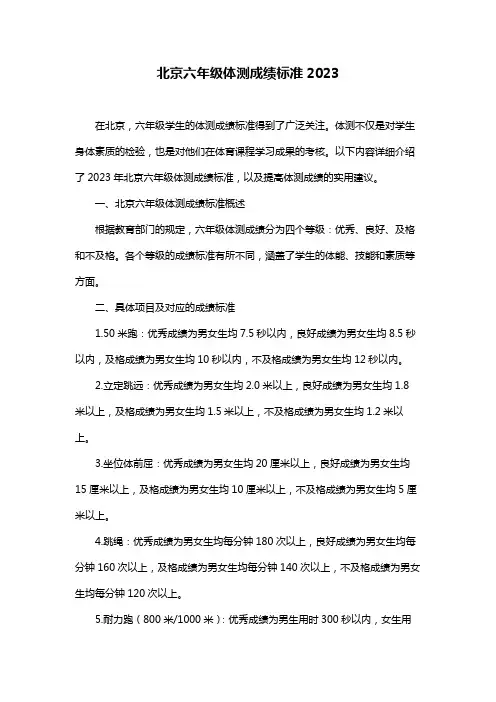 北京六年级体测成绩标准 2023

在北京，六年级学生的体测成绩标准得到了广泛关注。体测不仅是对学生身体素质的检验，也是对他们在体育课程学习成果的考核。以下内容详细介绍了 2023 年北京六年级体测成绩标准，以及提高体测成绩的实用建议。

一、北京六年级体测成绩标准概述

根据教育部门的规定，六年级体测成绩分为四个等级：优秀、良好、及格和不及格。各个等级的成绩标准有所不同，涵盖了学生的体能、技能和素质等方面。

二、具体项目及对应的成绩标准

1.50 米跑：优秀成绩为男女生均 7.5 秒以内，良好成绩为男女生均 8.5 秒以内，及格成绩为男女生均 10 秒以内，不及格成绩为男女生均 12 秒以内。

2.立定跳远：优秀成绩为男女生均 2.0 米以上，良好成绩为男女生均 1.8 米以上，及格成绩为男女生均 1.5 米以上，不及格成绩为男女生均 1.2 米以上。

3.坐位体前屈：优秀成绩为男女生均 20 厘米以上，良好成绩为男女生均 15 厘米以上，及格成绩为男女生均 10 厘米以上，不及格成绩为男女生均 5 厘米以上。

4.跳绳：优秀成绩为男女生均每分钟 180 次以上，良好成绩为男女生均每分钟 160 次以上，及格成绩为男女生均每分钟 140 次以上，不及格成绩为男女生均每分钟 120 次以上。

5.耐力跑（800 米/1000 米）：优秀成绩为男生用时 300 秒以内，女生用